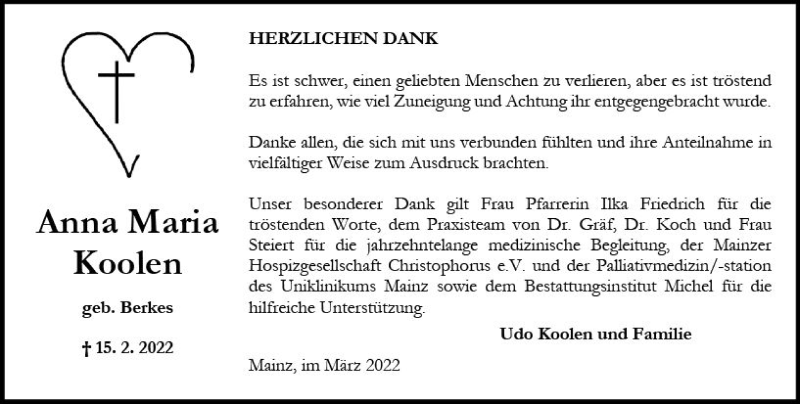 Anna Maria Koolen

geb. Berkes

† 15. 2. 2022

HERZLICHEN DANK

Es ist schwer, einen geliebten Menschen zu verlieren, aber es ist tröstend zu erfahren, wie viel Zuneigung und Achtung ihr entgegengebracht wurde.

Danke allen, die sich mit uns verbunden fühlten und ihre Anteilnahme in vielfältiger Weise zum Ausdruck brachten.

Unser besonderer Dank gilt Frau Pfarrerin Ilka Friedrich für die tröstenden Worte, dem Praxisteam von Dr. Gräf, Dr. Koch und Frau Steiert für die jahrzehntelange medizinische Begleitung, der Mainzer Hospizgesellschaft Christophorus e.V. und der Palliativmedizin/-station des Uniklinikums Mainz sowie dem Bestattungsinstitut Michel für die hilfreiche Unterstützung.

Udo Koolen und Familie

Mainz, im März 2022